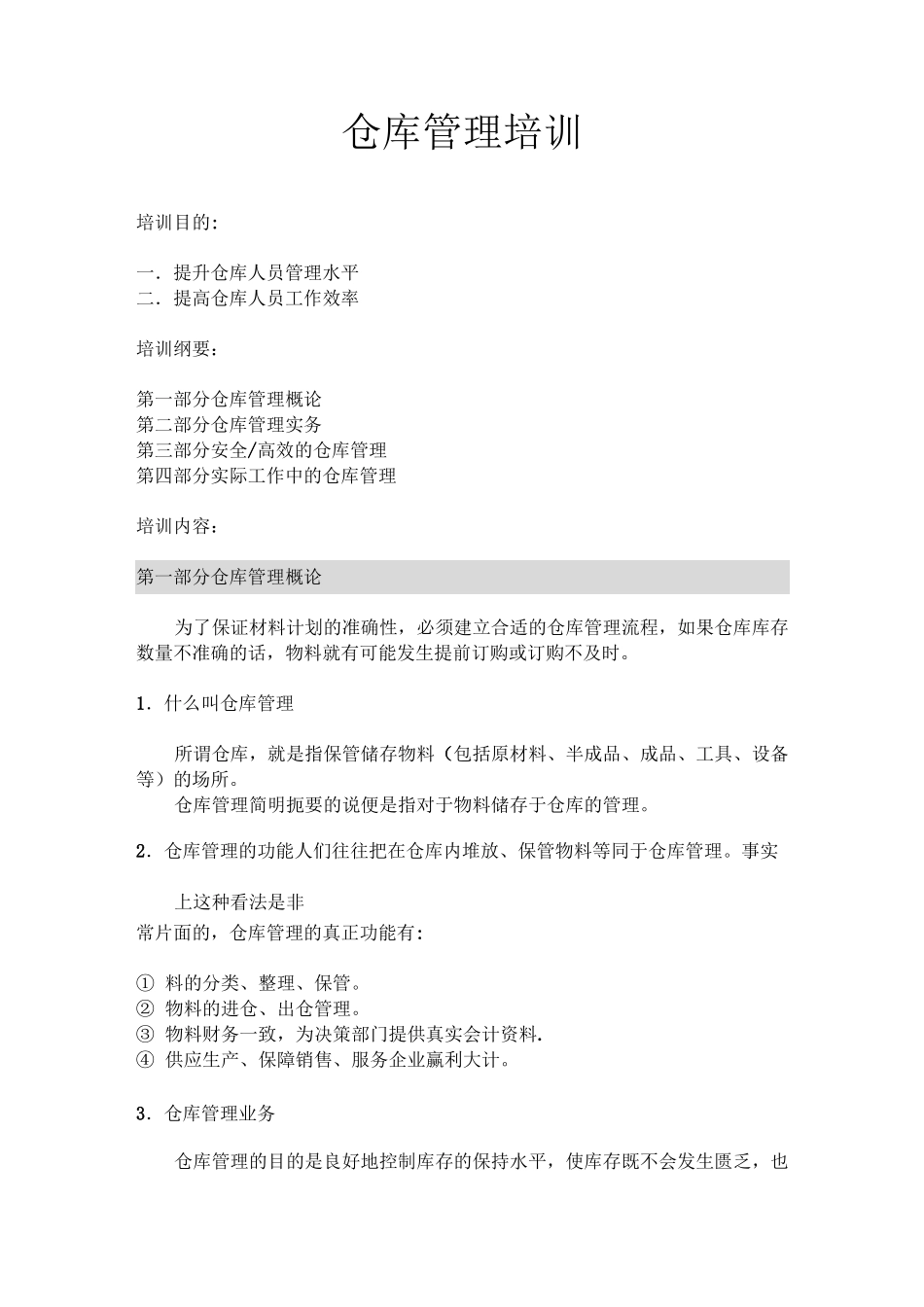 仓库管理培训

培训目的:

一．提升仓库人员管理水平
二．提高仓库人员工作效率

培训纲要:

第一部分仓库管理概论
第二部分仓库管理实务
第三部分安全/高效的仓库管理
第四部分实际工作中的仓库管理

培训内容:

第一部分仓库管理概论

为了保证材料计划的准确性，必须建立合适的仓库管理流程，如果仓库库存数量不准确的话，物料就有可能发生提前订购或订购不及时。

1．什么叫仓库管理

所谓仓库，就是指保管储存物料（包括原材料、半成品、成品、工具、设备等）的场所。
仓库管理简明扼要的说便是指对于物料储存于仓库的管理。

2．仓库管理的功能人们往往把在仓库内堆放、保管物料等同于仓库管理。事实

上这种看法是非
常片面的，仓库管理的真正功能有:

① 料的分类、整理、保管。
② 物料的进仓、出仓管理。
③ 物料财务一致，为决策部门提供真实会计资料.
④ 供应生产、保障销售、服务企业赢利大计。

3．仓库管理业务

仓库管理的目的是良好地控制库存的保持水平，使库存既不会发生匮乏，也